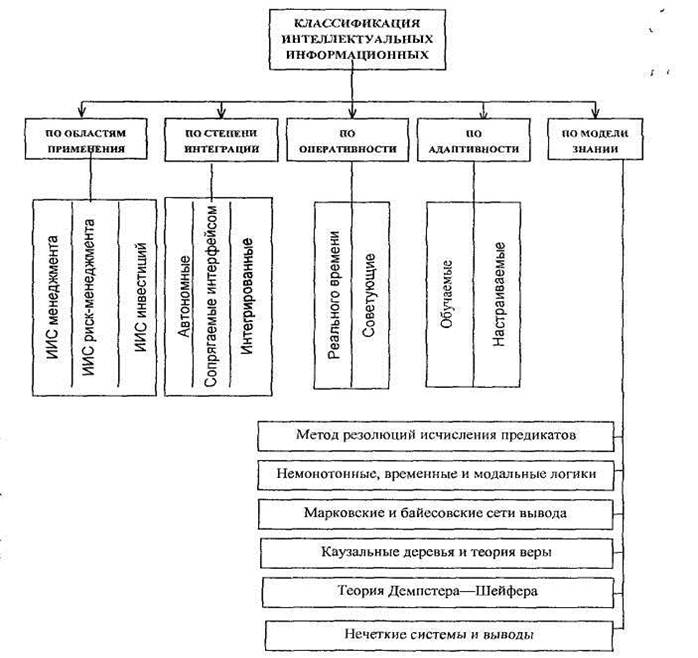 КЛАССИФИКАЦИЯ ИНТЕЛЛЕКТУАЛЬНЫХ ИНФОРМАЦИОННЫХ

ПО ОБЛАСТЯМ ПРИМЕНЕНИЯ

ПО СТЕПЕНИ ИНТЕГРАЦИИ

ПО ОПЕРАТИВНОСТИ

ПО АДАПТИВНОСТИ

ПО МОДЕЛИ ЗНАНИИ

ИИС менеджмента

ИИС риск-менеджмента

ИИС инвестиций

Автономные

Сопрягаемые интерфейсом

Интегрированные

Реального времени

Советующие

Обучаемые

Настраиваемые

Метод резолюций исчисления предикатов

Немонотонные, временные и модальные логики

Марковские и байесовские сети вывода

Каузальные деревья и теория веры

Теория Демпстера—Шейфера

Нечеткие системы и выводы